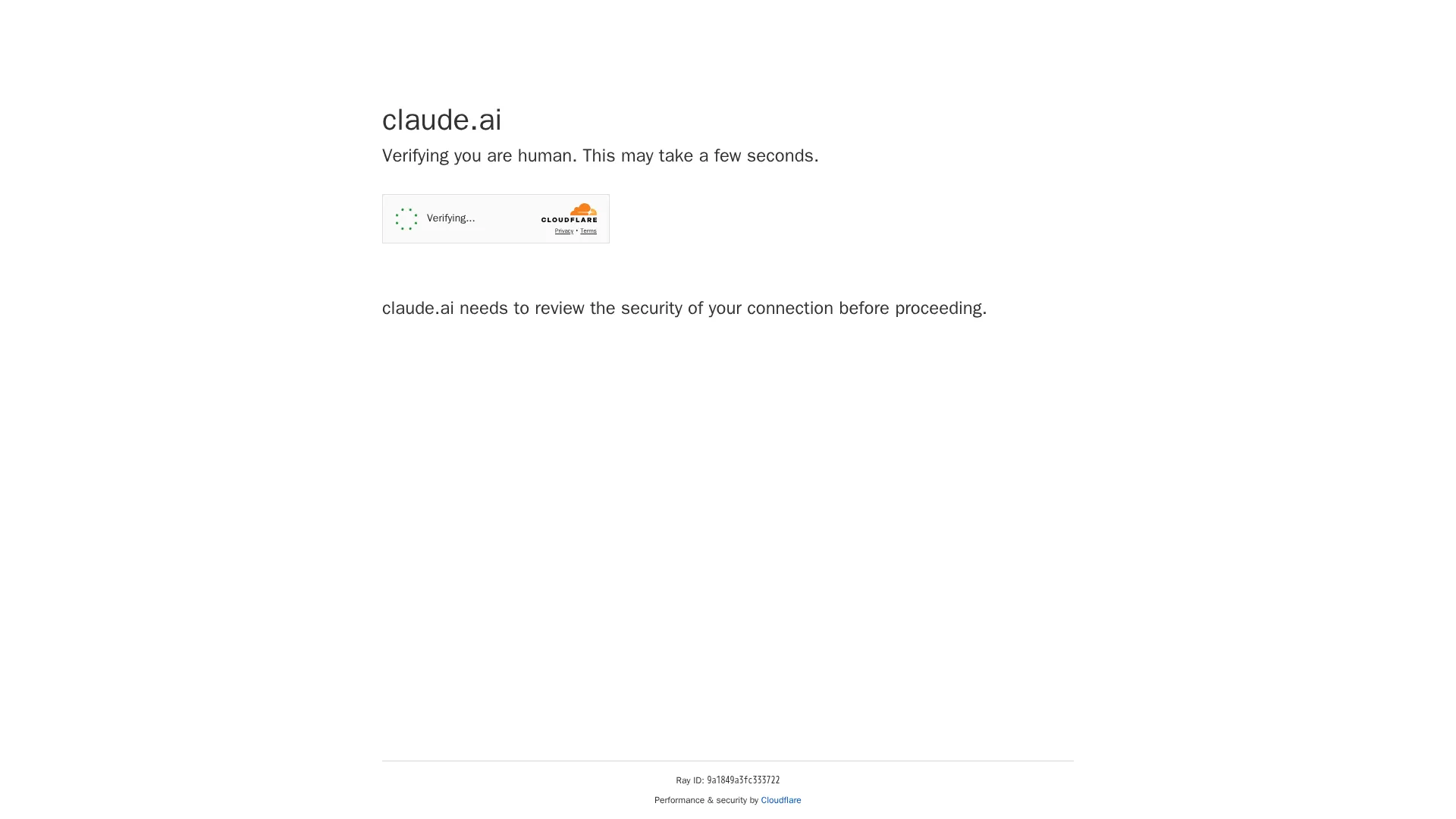 claude.ai

Verifying you are human. This may take a few seconds.

Verifying...

CLOUDFLARE

Privacy • Terms

claude.ai needs to review the security of your connection before proceeding.

Ray ID: 9a1849a3fc333722

Performance & security by Cloudflare